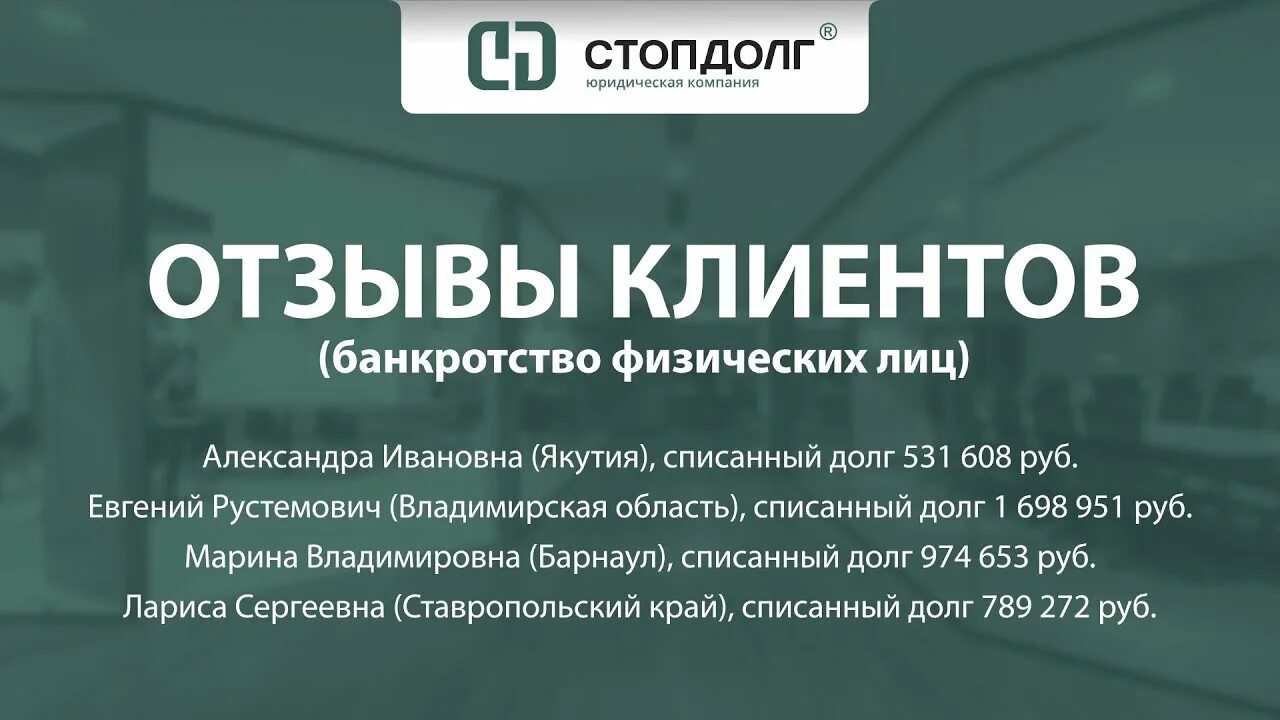 СТОПДОЛГ®
юридическая компания

ОТЗЫВЫ КЛИЕНТОВ
(банкротство физических лиц)

Александра Ивановна (Якутия), списанный долг 531 608 руб.
Евгений Рустемович (Владимирская область), списанный долг 1 698 951 руб.
Марина Владимировна (Барнаул), списанный долг 974 653 руб.
Лариса Сергеевна (Ставропольский край), списанный долг 789 272 руб.